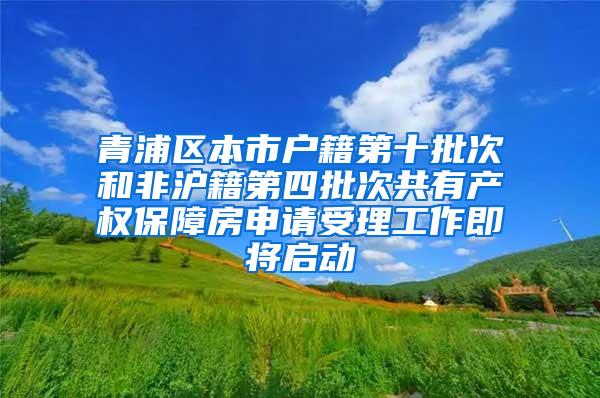 青浦区本市户籍第十批次和非沪籍第四批次共有产权保障房申请受理工作即将启动